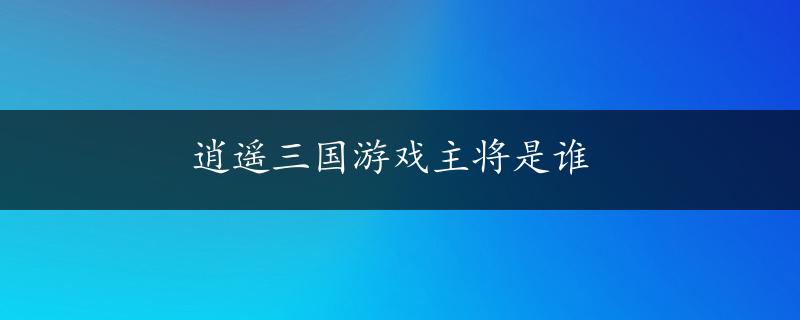 逍遥三国游戏主将是谁